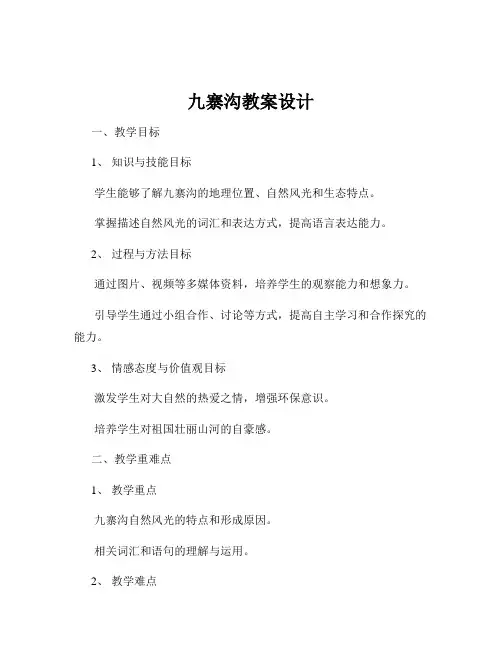 九寨沟教案设计

一、教学目标

1、知识与技能目标

学生能够了解九寨沟的地理位置、自然风光和生态特点。

掌握描述自然风光的词汇和表达方式，提高语言表达能力。

2、过程与方法目标

通过图片、视频等多媒体资料，培养学生的观察能力和想象力。

引导学生通过小组合作、讨论等方式，提高自主学习和合作探究的能力。

3、情感态度与价值观目标

激发学生对大自然的热爱之情，增强环保意识。

培养学生对祖国壮丽山河的自豪感。

二、教学重难点

1、教学重点

九寨沟自然风光的特点和形成原因。

相关词汇和语句的理解与运用。

2、教学难点